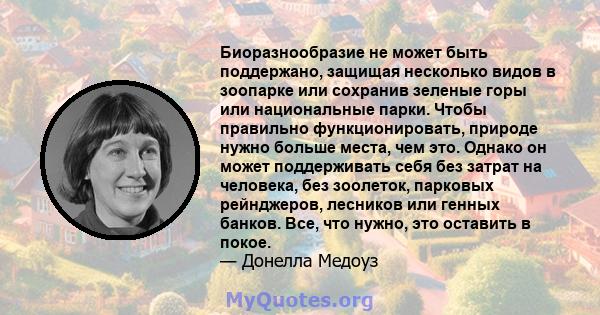 Биоразнообразие не может быть поддержано, защищая несколько видов в зоопарке или сохранив зеленые горы или национальные парки. Чтобы правильно функционировать, природе нужно больше места, чем это. Однако он может поддерживать себя без затрат на человека, без зоолеток, парковых рейнджеров, лесников или генных банков. Все, что нужно, это оставить в покое.
— Донелла Медоуз

MyQuotes.org